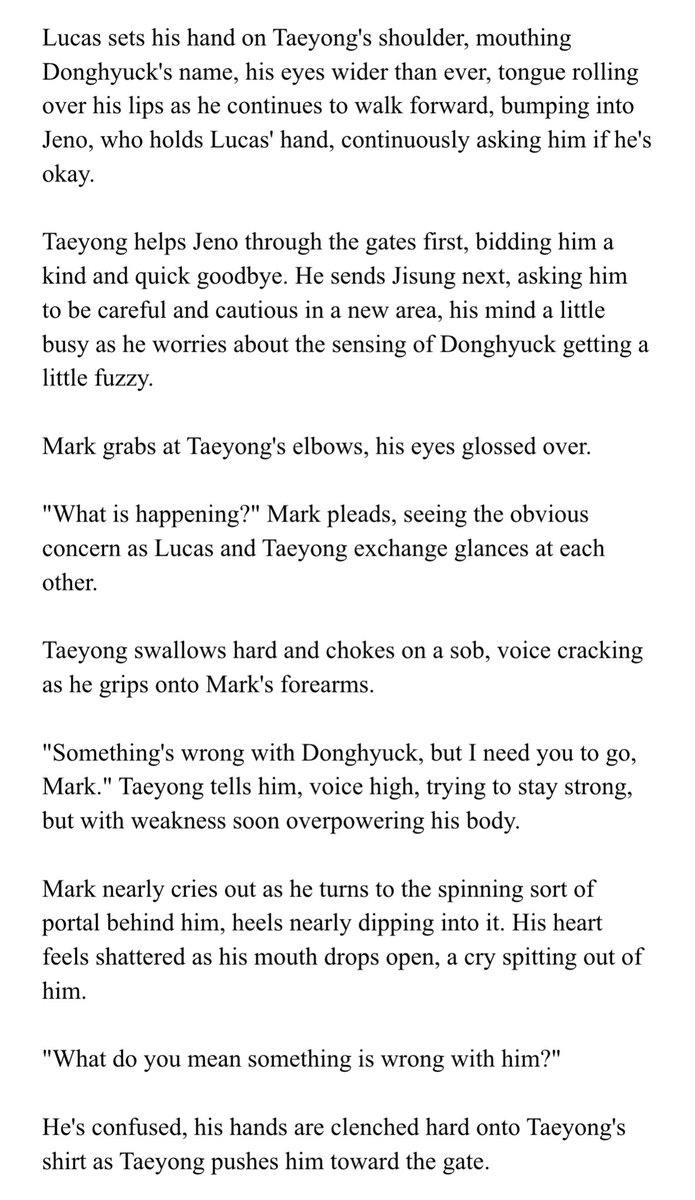 Lucas sets his hand on Taeyong's shoulder, mouthing Donghyuck's name, his eyes wider than ever, tongue rolling over his lips as he continues to walk forward, bumping into Jeno, who holds Lucas' hand, continuously asking him if he's okay.

Taeyong helps Jeno through the gates first, bidding him a kind and quick goodbye. He sends Jisung next, asking him to be careful and cautious in a new area, his mind a little busy as he worries about the sensing of Donghyuck getting a little fuzzy.

Mark grabs at Taeyong's elbows, his eyes glossed over.

"What is happening?" Mark pleads, seeing the obvious concern as Lucas and Taeyong exchange glances at each other.

Taeyong swallows hard and chokes on a sob, voice cracking as he grips onto Mark's forearms.

"Something's wrong with Donghyuck, but I need you to go, Mark." Taeyong tells him, voice high, trying to stay strong, but with weakness soon overpowering his body.

Mark nearly cries out as he turns to the spinning sort of portal behind him, heels nearly dipping into it. His heart feels shattered as his mouth drops open, a cry spitting out of him.

"What do you mean something is wrong with him?"

He's confused, his hands are clenched hard onto Taeyong's shirt as Taeyong pushes him toward the gate.